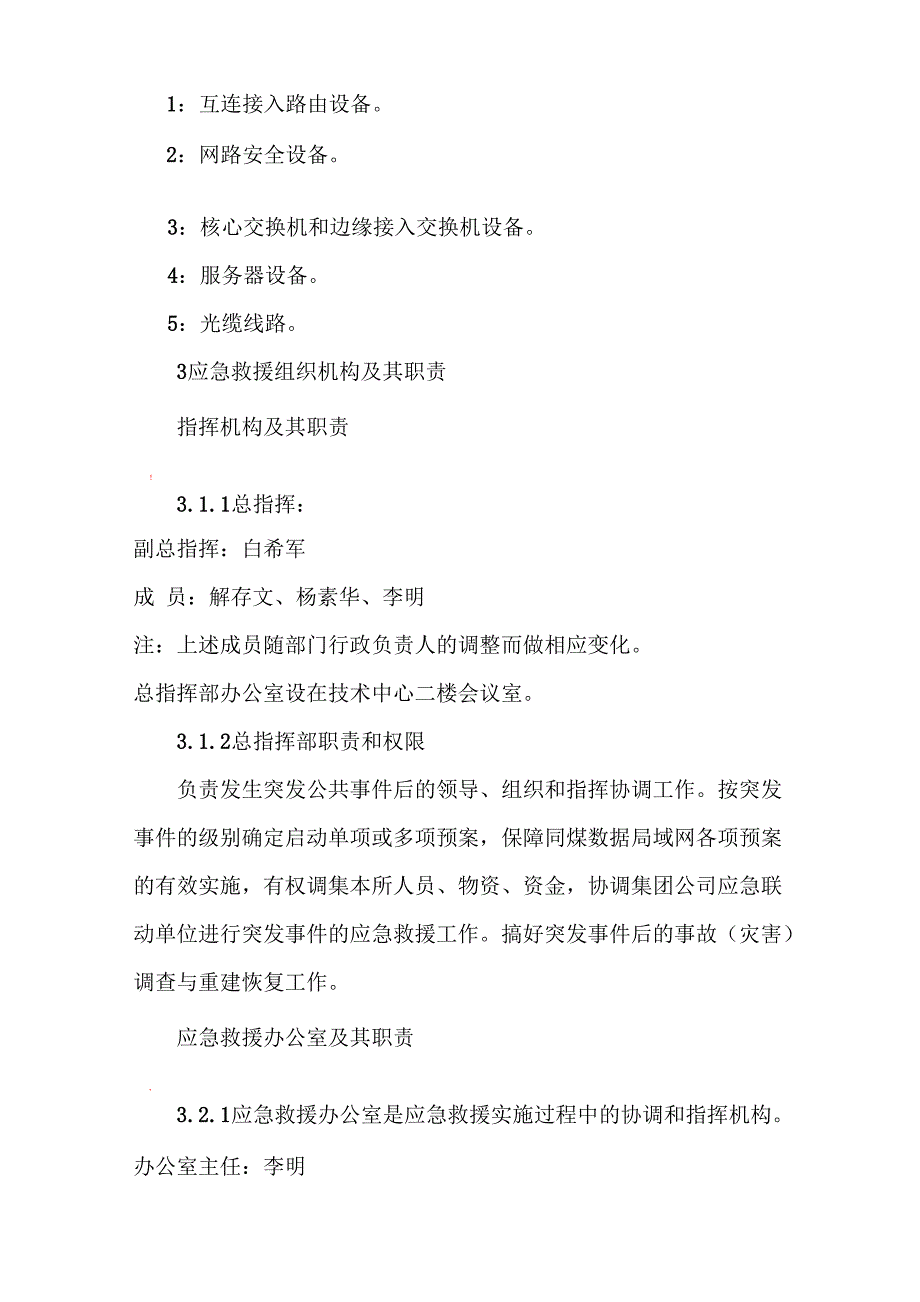 1：互连接入路由设备。

2：网路安全设备。

3：核心交换机和边缘接入交换机设备。

4：服务器设备。

5：光缆线路。

3应急救援组织机构及其职责

指挥机构及其职责

3.1.1总指挥：

副总指挥：白希军

成 员：解存文、杨素华、李明

注：上述成员随部门行政负责人的调整而做相应变化。

总指挥部办公室设在技术中心二楼会议室。

3.1.2总指挥部职责和权限

负责发生突发公共事件后的领导、组织和指挥协调工作。按突发事件的级别确定启动单项或多项预案，保障同煤数据局域网各项预案的有效实施，有权调集本所人员、物资、资金，协调集团公司应急联动单位进行突发事件的应急救援工作。搞好突发事件后的事故（灾害）调查与重建恢复工作。

应急救援办公室及其职责

3.2.1应急救援办公室是应急救援实施过程中的协调和指挥机构。

办公室主任：李明